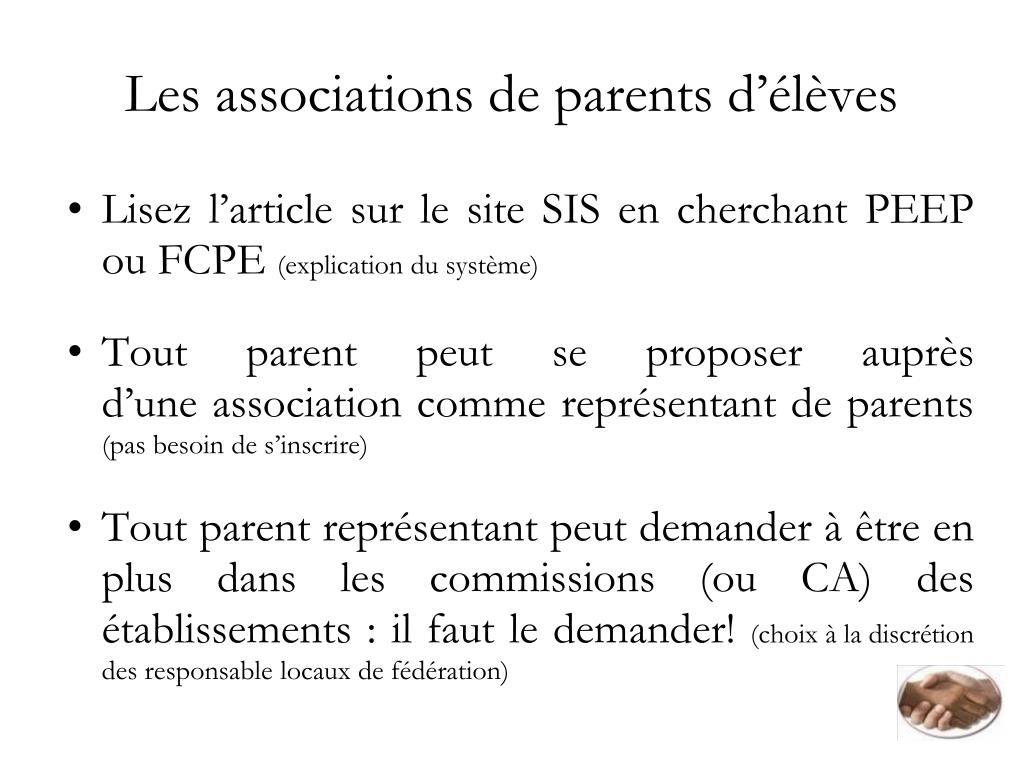 Les associations de parents d’élèves

• Lisez l’article sur le site SIS en cherchant PEEP ou FCPE (explication du système)

• Tout parent peut se proposer auprès d’une association comme représentant de parents (pas besoin de s’inscrire)

• Tout parent représentant peut demander à être en plus dans les commissions (ou CA) des établissements : il faut le demander! (choix à la discrétion des responsable locaux de fédération)